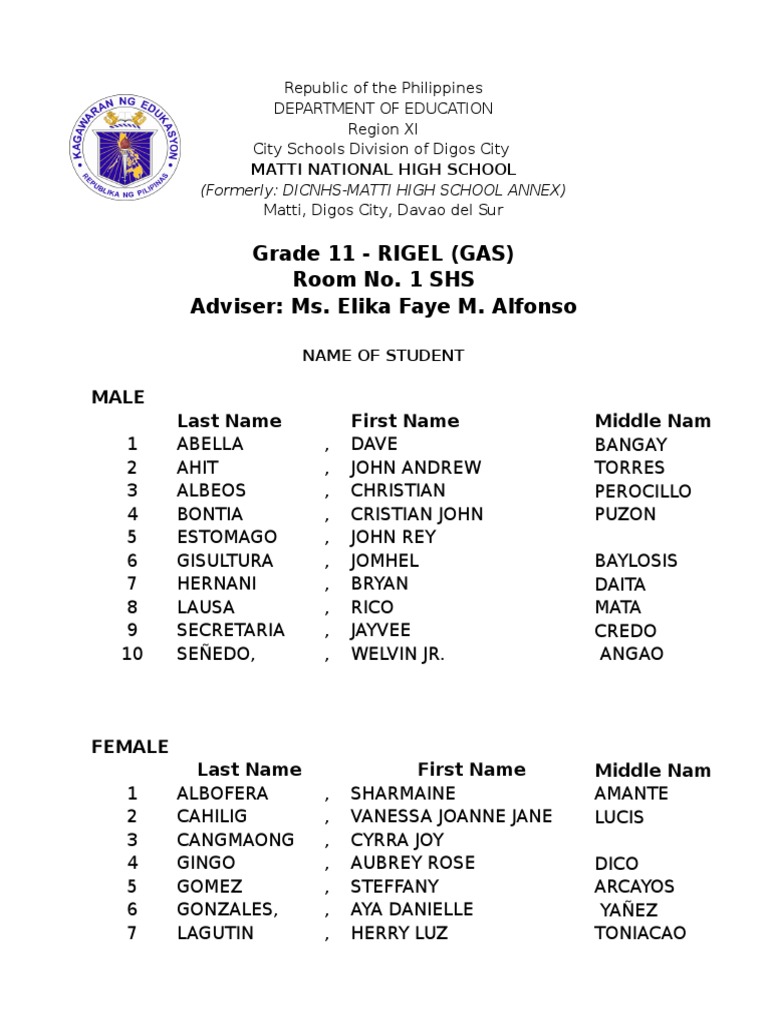 KAGAWARAN NG EDUKASYON
REPUBLIKA NG PILIPINAS

Republic of the Philippines
DEPARTMENT OF EDUCATION
Region XI
City Schools Division of Digos City
MATTI NATIONAL HIGH SCHOOL
(Formerly: DICNHS-MATTI HIGH SCHOOL ANNEX)
Matti, Digos City, Davao del Sur

Grade 11 - RIGEL (GAS)
Room No. 1 SHS
Adviser: Ms. Elika Faye M. Alfonso

NAME OF STUDENT

MALE

| | Last Name | | First Name | Middle Nam |
|---|---|---|---|---|
| 1 | ABELLA | , | DAVE | BANGAY |
| 2 | AHIT | , | JOHN ANDREW | TORRES |
| 3 | ALBEOS | , | CHRISTIAN | PEROCILLO |
| 4 | BONTIA | , | CRISTIAN JOHN | PUZON |
| 5 | ESTOMAGO | , | JOHN REY | |
| 6 | GISULTURA | , | JOMHEL | BAYLOSIS |
| 7 | HERNANI | , | BRYAN | DAITA |
| 8 | LAUSA | , | RICO | MATA |
| 9 | SECRETARIA | , | JAYVEE | CREDO |
| 10 | SEÑEDO, | , | WELVIN JR. | ANGAO |

FEMALE

| | Last Name | | First Name | Middle Nam |
|---|---|---|---|---|
| 1 | ALBOFERA | , | SHARMAINE | AMANTE |
| 2 | CAHILIG | , | VANESSA JOANNE JANE | LUCIS |
| 3 | CANGMAONG | , | CYRRA JOY | |
| 4 | GINGO | , | AUBREY ROSE | DICO |
| 5 | GOMEZ | , | STEFFANY | ARCAYOS |
| 6 | GONZALES, | , | AYA DANIELLE | YAÑEZ |
| 7 | LAGUTIN | , | HERRY LUZ | TONIACAO |